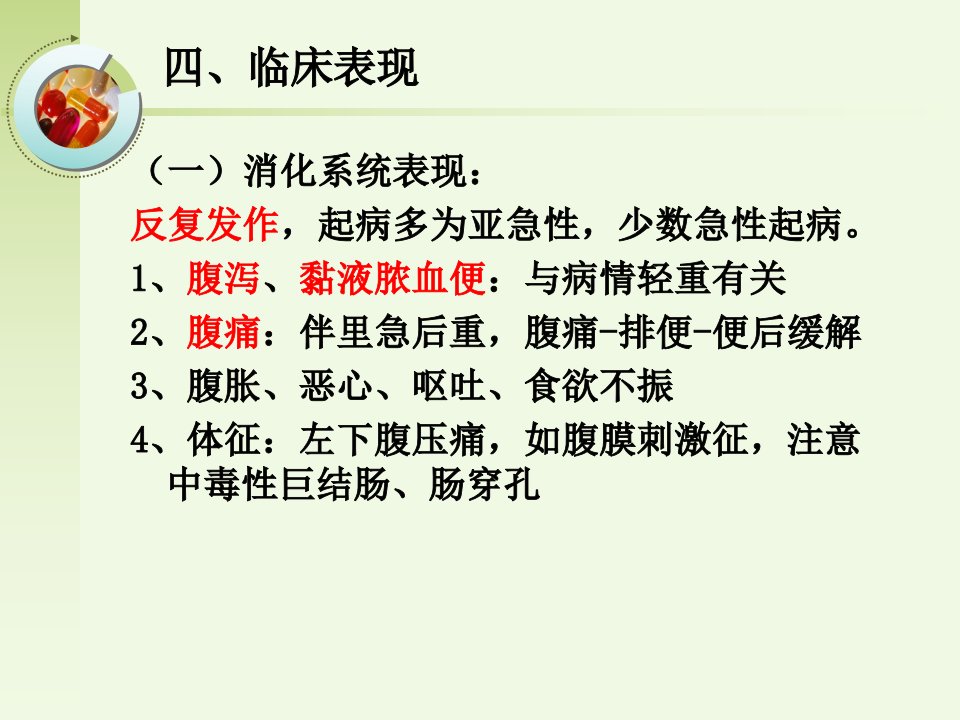 四、临床表现

（一）消化系统表现：

反复发作，起病多为亚急性，少数急性起病。

1、腹泻、黏液脓血便：与病情轻重有关

2、腹痛：伴里急后重，腹痛-排便-便后缓解

3、腹胀、恶心、呕吐、食欲不振

4、体征：左下腹压痛，如腹膜刺激征，注意中毒性巨结肠、肠穿孔